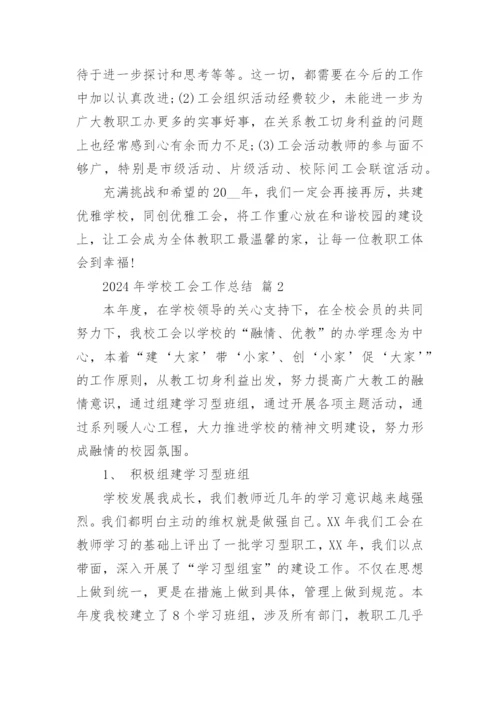 待于进一步探讨和思考等等。这一切，都需要在今后的工作中加以认真改进;(2)工会组织活动经费较少，未能进一步为广大教职工办更多的实事好事，在关系教工切身利益的问题上也经常感到心有余而力不足;(3)工会活动教师的参与面不够广，特别是市级活动、片级活动、校际间工会联谊活动。

充满挑战和希望的20__年，我们一定会再接再厉，共建优雅学校，同创优雅工会，将工作重心放在和谐校园的建设上，让工会成为全体教职工最温馨的家，让每一位教职工体会到幸福!

2024年学校工会工作总结 篇2

本年度，在学校领导的关心支持下，在全校会员的共同努力下，我校工会以学校的“融情、优教”的办学理念为中心，本着“建‘大家’带‘小家’、创‘小家’促‘大家’”的工作原则，从教工切身利益出发，努力提高广大教工的融情意识，通过组建学习型班组，通过开展各项主题活动，通过系列暖人心工程，大力推进学校的精神文明建设，努力形成融情的校园氛围。

1、 积极组建学习型班组

学校发展我成长，我们教师近几年的学习意识越来越强烈。我们都明白主动的维权就是做强自己。XX年我们工会在教师学习的基础上评出了一批学习型职工，XX年，我们以点带面，深入开展了“学习型组室”的建设工作。不仅在思想上做到统一，更是在措施上做到具体，管理上做到规范。本年度我校建立了8个学习班组，涉及所有部门，教职工几乎